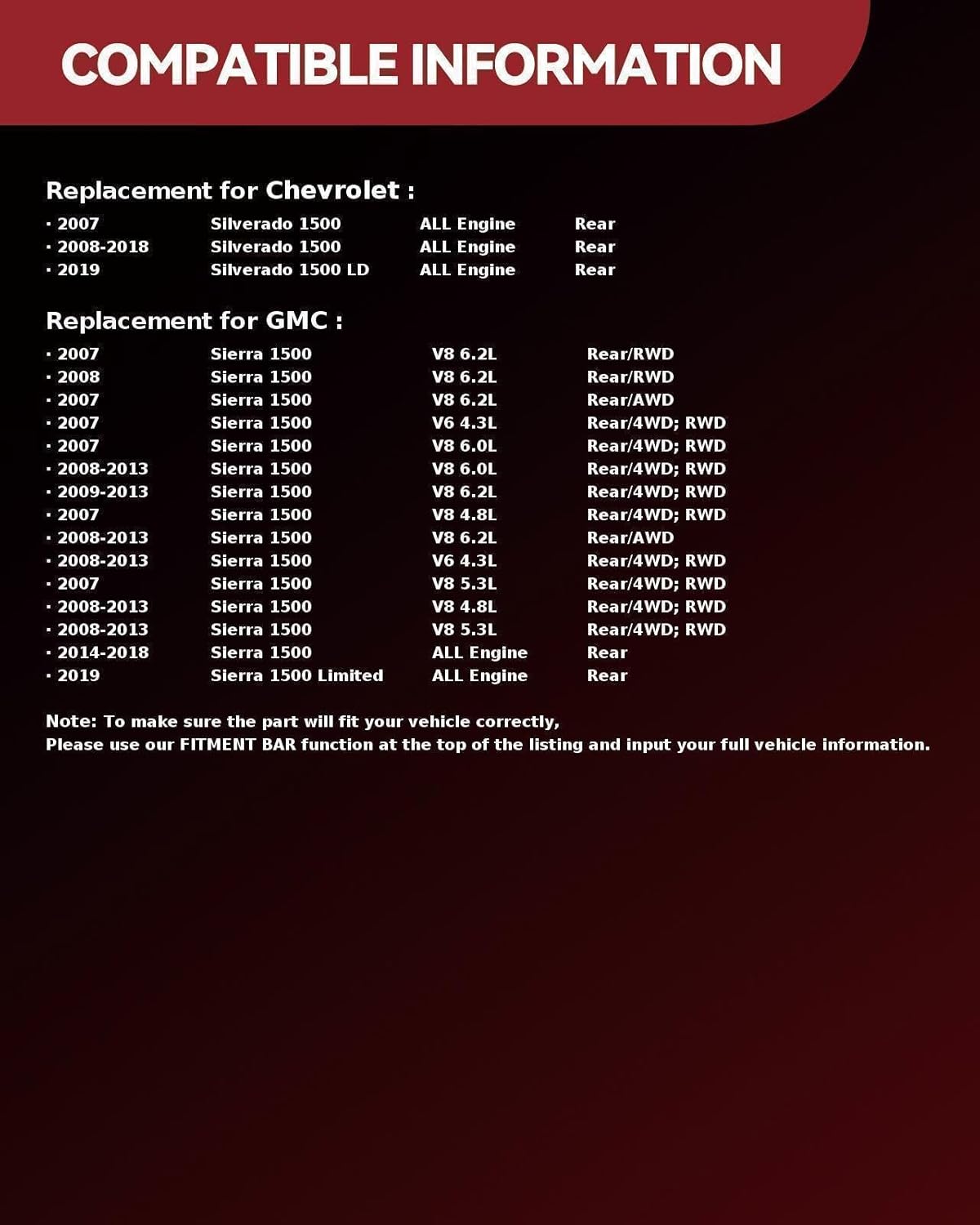 COMPATIBLE INFORMATION

Replacement for Chevrolet :

• 2007 Silverado 1500 ALL Engine Rear
• 2008-2018 Silverado 1500 ALL Engine Rear
• 2019 Silverado 1500 LD ALL Engine Rear

Replacement for GMC :

• 2007 Sierra 1500 V8 6.2L Rear/RWD
• 2008 Sierra 1500 V8 6.2L Rear/RWD
• 2007 Sierra 1500 V8 6.2L Rear/AWD
• 2007 Sierra 1500 V6 4.3L Rear/4WD; RWD
• 2007 Sierra 1500 V8 6.0L Rear/4WD; RWD
• 2008-2013 Sierra 1500 V8 6.0L Rear/4WD; RWD
• 2009-2013 Sierra 1500 V8 6.2L Rear/4WD; RWD
• 2007 Sierra 1500 V8 4.8L Rear/4WD; RWD
• 2008-2013 Sierra 1500 V8 6.2L Rear/AWD
• 2008-2013 Sierra 1500 V6 4.3L Rear/4WD; RWD
• 2007 Sierra 1500 V8 5.3L Rear/4WD; RWD
• 2008-2013 Sierra 1500 V8 4.8L Rear/4WD; RWD
• 2008-2013 Sierra 1500 V8 5.3L Rear/4WD; RWD
• 2014-2018 Sierra 1500 ALL Engine Rear
• 2019 Sierra 1500 Limited ALL Engine Rear

Note: To make sure the part will fit your vehicle correctly,
Please use our FITMENT BAR function at the top of the listing and input your full vehicle information.